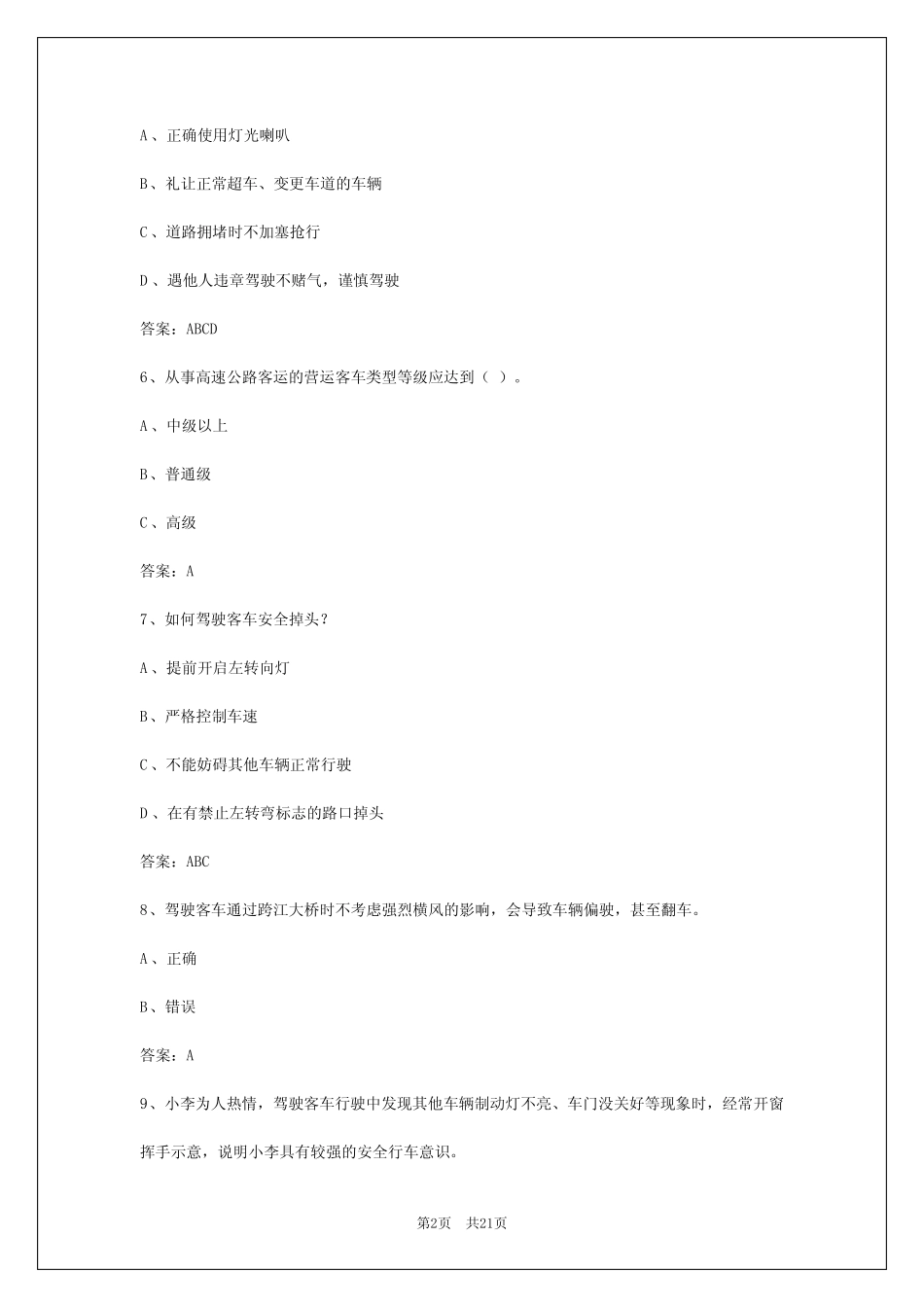 A、正确使用灯光喇叭

B、礼让正常超车、变更车道的车辆

C、道路拥堵时不加塞抢行

D、遇他人违章驾驶不赌气，谨慎驾驶

答案：ABCD

6、从事高速公路客运的营运客车类型等级应达到（ ）。

A、中级以上

B、普通级

C、高级

答案：A

7、如何驾驶客车安全掉头？

A、提前开启左转向灯

B、严格控制车速

C、不能妨碍其他车辆正常行驶

D、在有禁止左转弯标志的路口掉头

答案：ABC

8、驾驶客车通过跨江大桥时不考虑强烈横风的影响，会导致车辆偏驶，甚至翻车。

A、正确

B、错误

答案：A

9、小李为人热情，驾驶客车行驶中发现其他车辆制动灯不亮、车门没关好等现象时，经常开窗挥手示意，说明小李具有较强的安全行车意识。

第2页 共21页